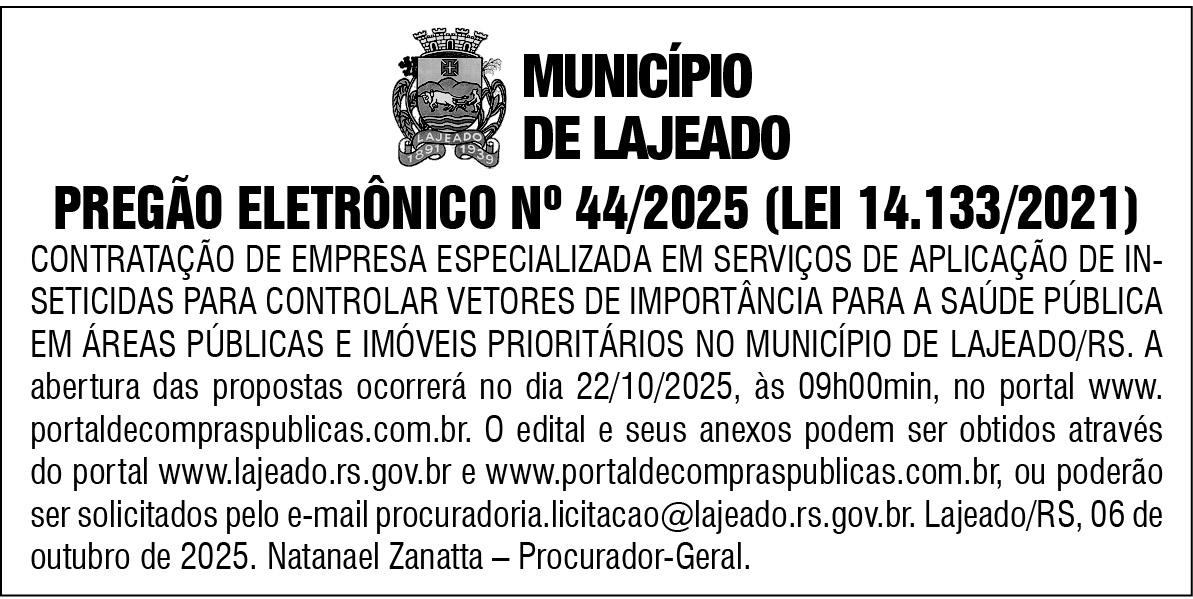 LAJEADO
1891 1939

MUNICÍPIO
DE LAJEADO

PREGÃO ELETRÔNICO Nº 44/2025 (LEI 14.133/2021)

CONTRATAÇÃO DE EMPRESA ESPECIALIZADA EM SERVIÇOS DE APLICAÇÃO DE INSETICIDAS PARA CONTROLAR VETORES DE IMPORTÂNCIA PARA A SAÚDE PÚBLICA EM ÁREAS PÚBLICAS E IMÓVEIS PRIORITÁRIOS NO MUNICÍPIO DE LAJEADO/RS. A abertura das propostas ocorrerá no dia 22/10/2025, às 09h00min, no portal www.portaldecompraspublicas.com.br. O edital e seus anexos podem ser obtidos através do portal www.lajeado.rs.gov.br e www.portaldecompraspublicas.com.br, ou poderão ser solicitados pelo e-mail procuradoria.licitacao@lajeado.rs.gov.br. Lajeado/RS, 06 de outubro de 2025. Natanael Zanatta – Procurador-Geral.